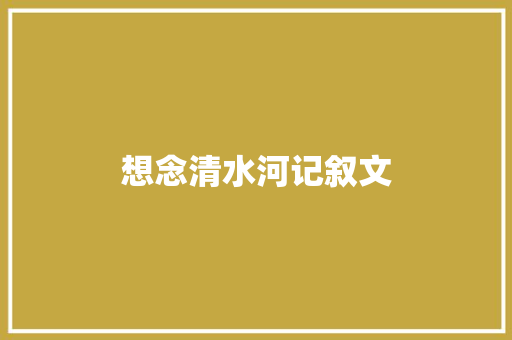 想念清水河记叙文